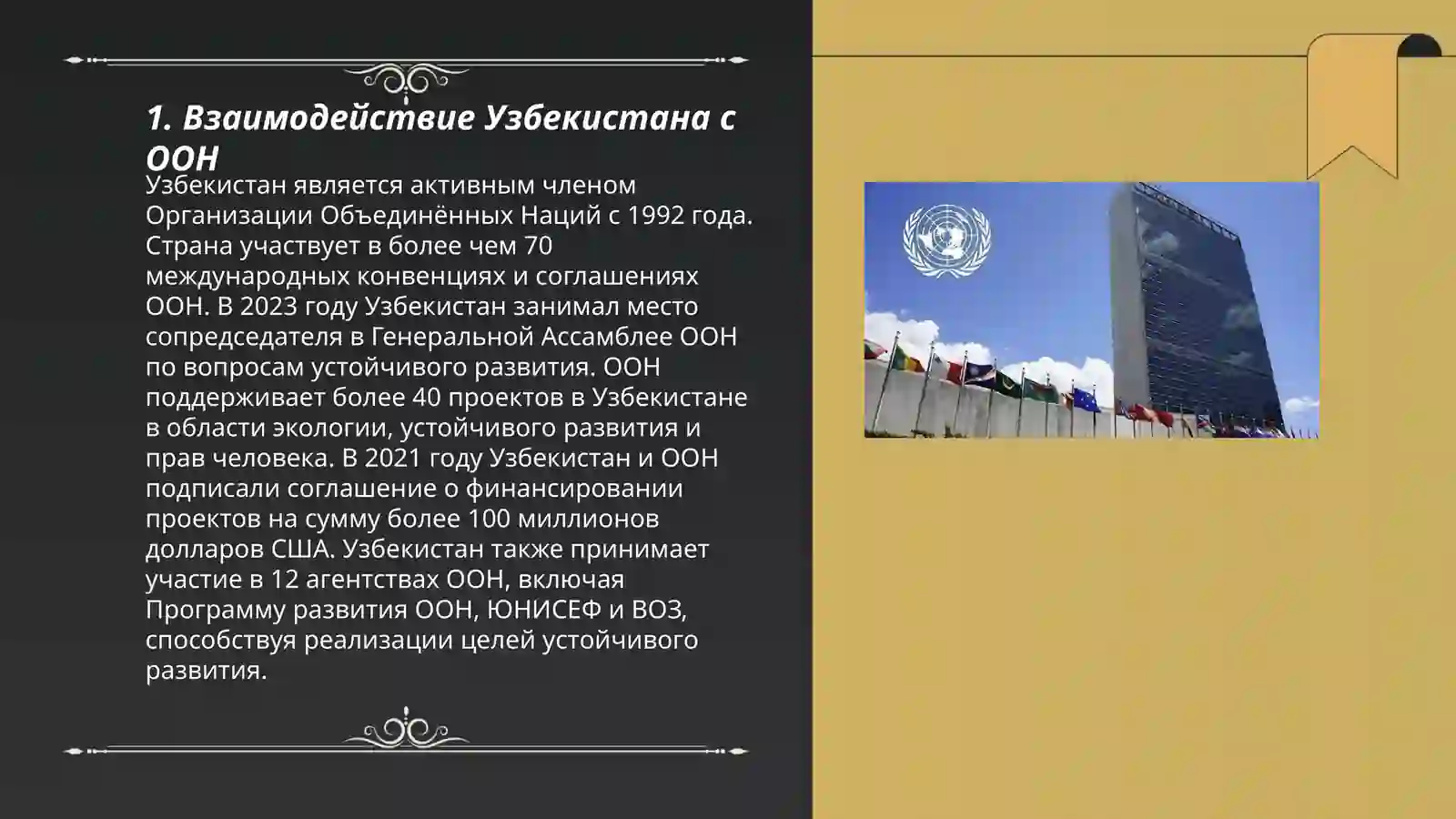 1. Взаимодействие Узбекистана с ООН

Узбекистан является активным членом Организации Объединённых Наций с 1992 года. Страна участвует в более чем 70 международных конвенциях и соглашениях ООН. В 2023 году Узбекистан занимал место сопредседателя в Генеральной Ассамблее ООН по вопросам устойчивого развития. ООН поддерживает более 40 проектов в Узбекистане в области экологии, устойчивого развития и прав человека. В 2021 году Узбекистан и ООН подписали соглашение о финансировании проектов на сумму более 100 миллионов долларов США. Узбекистан также принимает участие в 12 агентствах ООН, включая Программу развития ООН, ЮНИСЕФ и ВОЗ, способствуя реализации целей устойчивого развития.